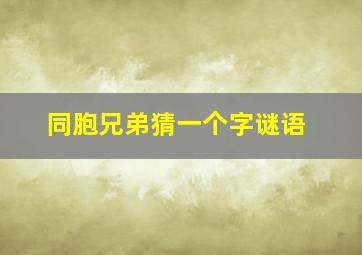 同胞兄弟猜一个字谜语